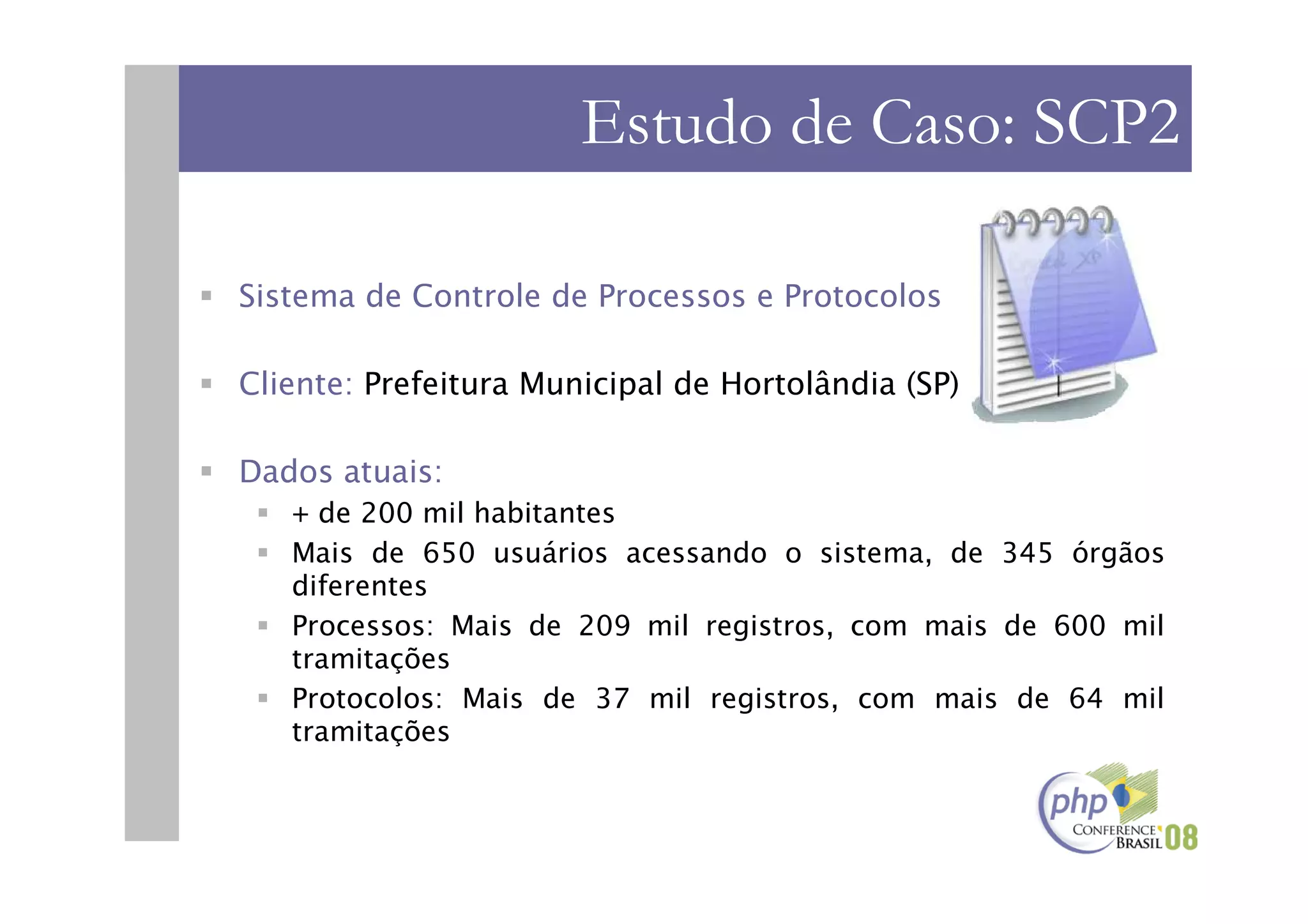 Estudo de Caso: SCP2

Sistema de Controle de Processos e Protocolos

Cliente: Prefeitura Municipal de Hortolândia (SP)

Dados atuais:

+ de 200 mil habitantes

Mais de 650 usuários acessando o sistema, de 345 órgãos diferentes

Processos: Mais de 209 mil registros, com mais de 600 mil tramitações

Protocolos: Mais de 37 mil registros, com mais de 64 mil tramitações

php CONFERENCE BRASIL 08